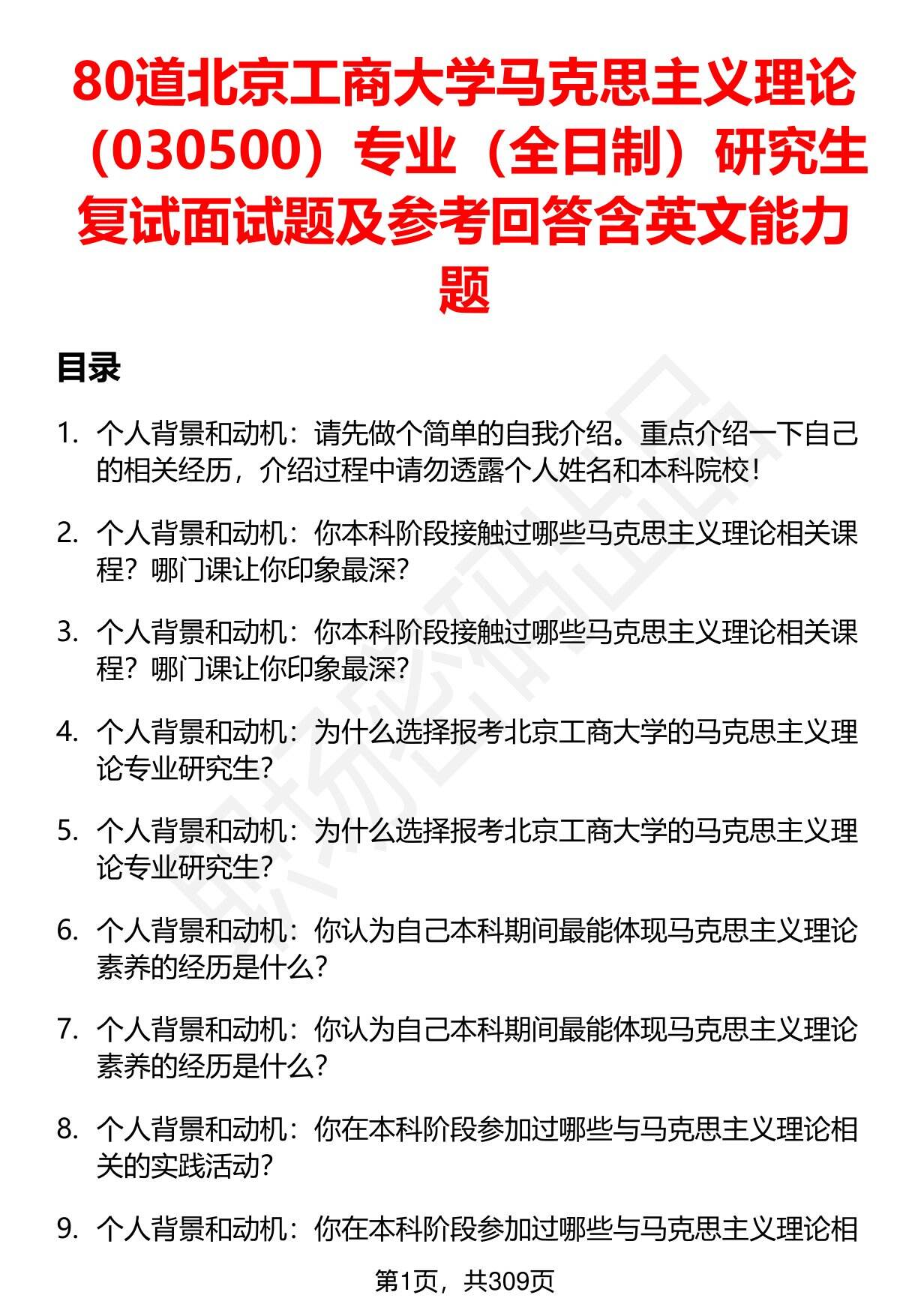 80道北京工商大学马克思主义理论（030500）专业（全日制）研究生复试面试题及参考回答含英文能力题

目录

1. 个人背景和动机：请先做个简单的自我介绍。重点介绍一下自己的相关经历，介绍过程中请勿透露个人姓名和本科院校！

2. 个人背景和动机：你本科阶段接触过哪些马克思主义理论相关课程？哪门课让你印象最深？

3. 个人背景和动机：你本科阶段接触过哪些马克思主义理论相关课程？哪门课让你印象最深？

4. 个人背景和动机：为什么选择报考北京工商大学的马克思主义理论专业研究生？

5. 个人背景和动机：为什么选择报考北京工商大学的马克思主义理论专业研究生？

6. 个人背景和动机：你认为自己本科期间最能体现马克思主义理论素养的经历是什么？

7. 个人背景和动机：你认为自己本科期间最能体现马克思主义理论素养的经历是什么？

8. 个人背景和动机：你在本科阶段参加过哪些与马克思主义理论相关的实践活动？

9. 个人背景和动机：你在本科阶段参加过哪些与马克思主义理论相

第1页，共309页